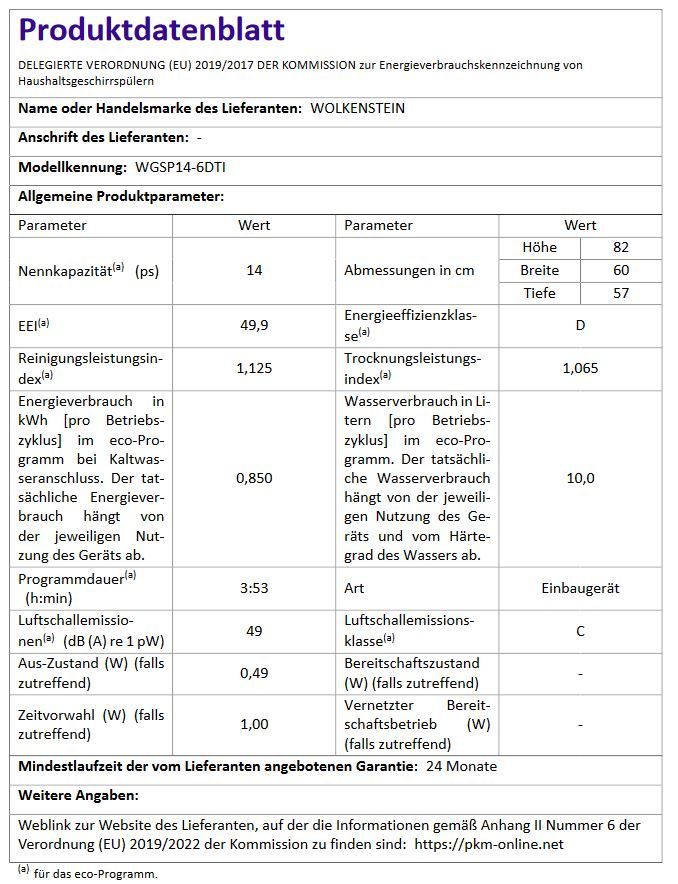 Produktdatenblatt

DELEGIERTE VERORDNUNG (EU) 2019/2017 DER KOMMISSION zur Energieverbrauchskennzeichnung von Haushaltsgeschirrspülern

Name oder Handelsmarke des Lieferanten: WOLKENSTEIN

Anschrift des Lieferanten: -

Modellkennung: WGSP14-6DTI

Allgemeine Produktparameter:

| Parameter | Wert | Parameter | Wert | |
|---|---|---|---|---|
| Nennkapazität$^{(a)}$ (ps) | 14 | Abmessungen in cm | Höhe | 82 |
| | | | Breite | 60 |
| | | | Tiefe | 57 |
| EEI$^{(a)}$ | 49,9 | Energieeffizienzklasse$^{(a)}$ | D | |
| Reinigungsleistungsindex$^{(a)}$ | 1,125 | Trocknungsleistungsindex$^{(a)}$ | 1,065 | |
| Energieverbrauch in kWh [pro Betriebszyklus] im eco-Programm bei Kaltwasseranschluss. Der tatsächliche Energieverbrauch hängt von der jeweiligen Nutzung des Geräts ab. | 0,850 | Wasserverbrauch in Litern [pro Betriebszyklus] im eco-Programm. Der tatsächliche Wasserverbrauch hängt von der jeweiligen Nutzung des Geräts und vom Härtegrad des Wassers ab. | 10,0 | |
| Programmdauer$^{(a)}$ (h:min) | 3:53 | Art | Einbaugerät | |
| Luftschallemissionen$^{(a)}$ (dB (A) re 1 pW) | 49 | Luftschallemissionsklasse$^{(a)}$ | C | |
| Aus-Zustand (W) (falls zutreffend) | 0,49 | Bereitschaftszustand (W) (falls zutreffend) | - | |
| Zeitvorwahl (W) (falls zutreffend) | 1,00 | Vernetzter Bereitschaftsbetrieb (W) (falls zutreffend) | - | |

Mindestlaufzeit der vom Lieferanten angebotenen Garantie: 24 Monate

Weitere Angaben:

Weblink zur Website des Lieferanten, auf der die Informationen gemäß Anhang II Nummer 6 der Verordnung (EU) 2019/2022 der Kommission zu finden sind: https://pkm-online.net

$^{(a)}$ für das eco-Programm.